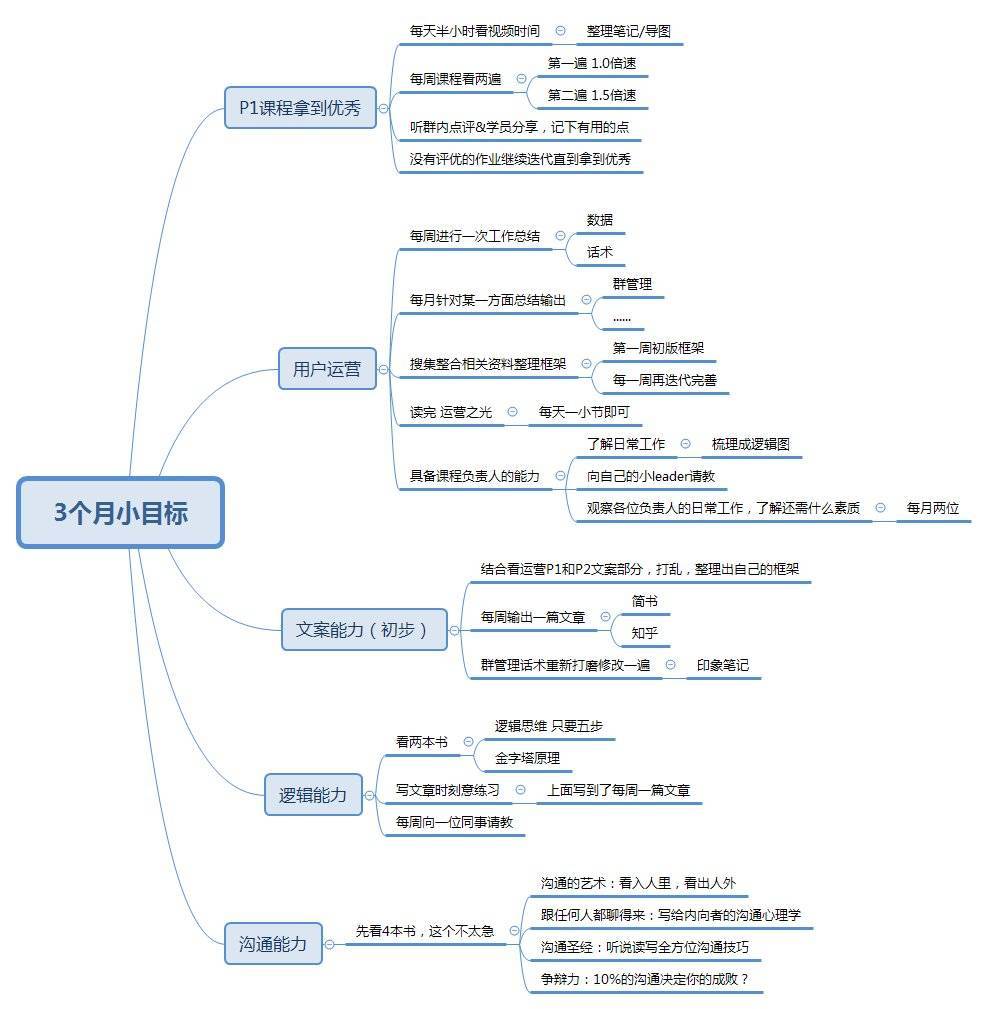 3个月小目标

P1课程拿到优秀
每天半小时看视频时间
整理笔记/导图
每周课程看两遍
第一遍 1.0倍速
第二遍 1.5倍速
听群内点评&学员分享，记下有用的点
没有评优的作业继续迭代直到拿到优秀

用户运营
每周进行一次工作总结
数据
话术
每月针对某一方面总结输出
群管理
……
搜集整合相关资料整理框架
第一周初版框架
每一周再迭代完善
读完 运营之光
每天一小节即可
具备课程负责人的能力
了解日常工作
梳理成逻辑图
向自己的小leader请教
观察各位负责人的日常工作，了解还需什么素质
每月两位

文案能力（初步）
结合看运营P1和P2文案部分，打乱，整理出自己的框架
每周输出一篇文章
简书
知乎
群管理话术重新打磨修改一遍
印象笔记

逻辑能力
看两本书
逻辑思维 只要五步
金字塔原理
写文章时刻意练习
上面写到了每周一篇文章
每周向一位同事请教

沟通能力
先看4本书，这个不太急
沟通的艺术：看入人里，看出人外
跟任何人都聊得来：写给内向者的沟通心理学
沟通圣经：听说读写全方位沟通技巧
争辩力：10%的沟通决定你的成败？